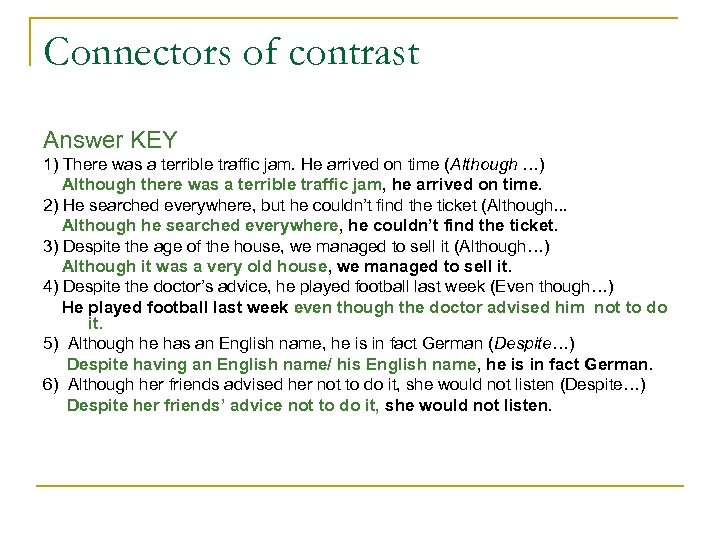 Connectors of contrast

Answer KEY

1) There was a terrible traffic jam. He arrived on time (Although …)

Although there was a terrible traffic jam, he arrived on time.

2) He searched everywhere, but he couldn't find the ticket (Although...

Although he searched everywhere, he couldn't find the ticket.

3) Despite the age of the house, we managed to sell it (Although…)

Although it was a very old house, we managed to sell it.

4) Despite the doctor's advice, he played football last week (Even though…)

He played football last week even though the doctor advised him not to do it.

5) Although he has an English name, he is in fact German (Despite…)

Despite having an English name/ his English name, he is in fact German.

6) Although her friends advised her not to do it, she would not listen (Despite…)

Despite her friends' advice not to do it, she would not listen.